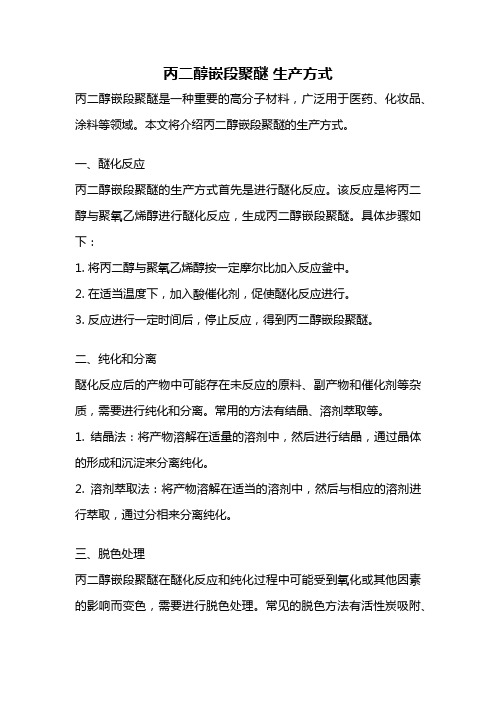 丙二醇嵌段聚醚 生产方式

丙二醇嵌段聚醚是一种重要的高分子材料，广泛用于医药、化妆品、涂料等领域。本文将介绍丙二醇嵌段聚醚的生产方式。

一、醚化反应

丙二醇嵌段聚醚的生产方式首先是进行醚化反应。该反应是将丙二醇与聚氧乙烯醇进行醚化反应，生成丙二醇嵌段聚醚。具体步骤如下：

1. 将丙二醇与聚氧乙烯醇按一定摩尔比加入反应釜中。

2. 在适当温度下，加入酸催化剂，促使醚化反应进行。

3. 反应进行一定时间后，停止反应，得到丙二醇嵌段聚醚。

二、纯化和分离

醚化反应后的产物中可能存在未反应的原料、副产物和催化剂等杂质，需要进行纯化和分离。常用的方法有结晶、溶剂萃取等。

1. 结晶法：将产物溶解在适量的溶剂中，然后进行结晶，通过晶体的形成和沉淀来分离纯化。

2. 溶剂萃取法：将产物溶解在适当的溶剂中，然后与相应的溶剂进行萃取，通过分相来分离纯化。

三、脱色处理

丙二醇嵌段聚醚在醚化反应和纯化过程中可能受到氧化或其他因素的影响而变色，需要进行脱色处理。常见的脱色方法有活性炭吸附、